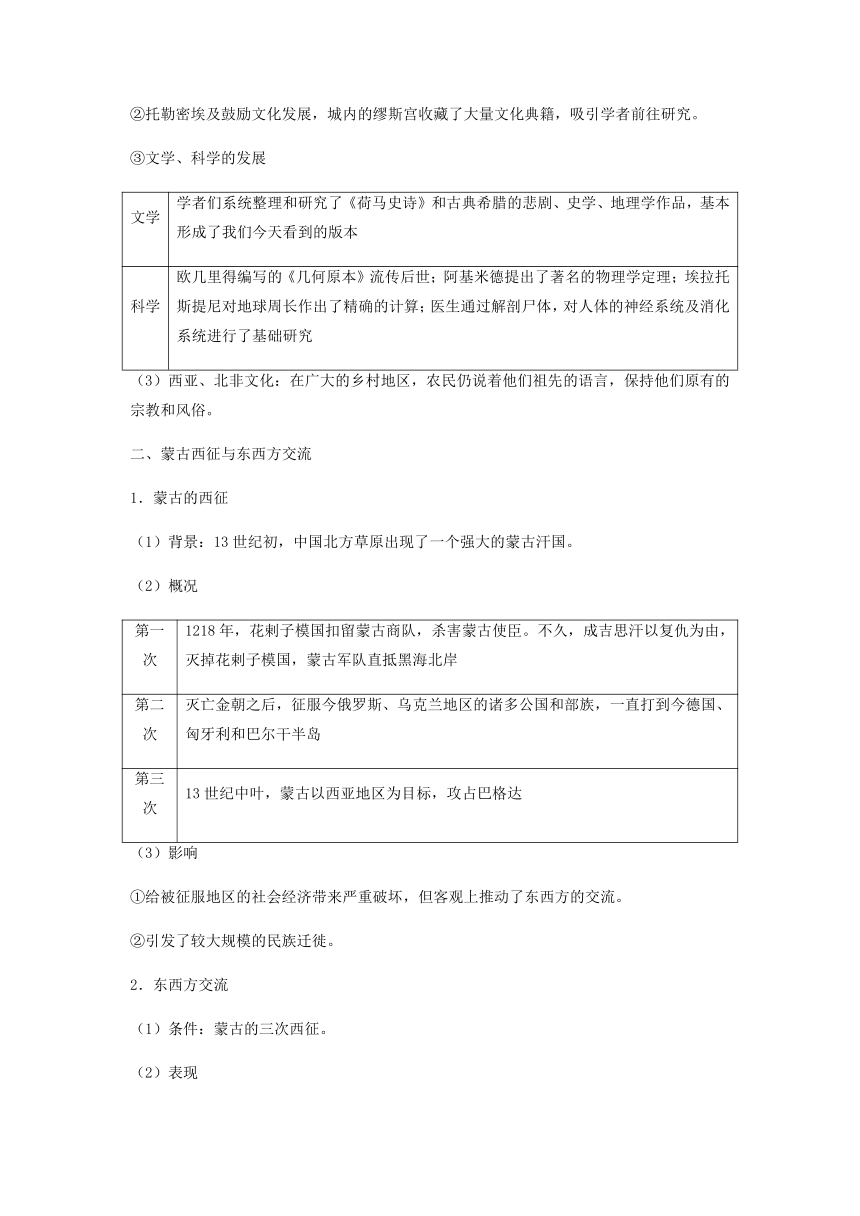 ②托勒密埃及鼓励文化发展，城内的缪斯宫收藏了大量文化典籍，吸引学者前往研究。

③文学、科学的发展

| 文学 | 学者们系统整理和研究了《荷马史诗》和古典希腊的悲剧、史学、地理学作品，基本形成了我们今天看到的版本 |
|---|---|
| 科学 | 欧几里得编写的《几何原本》流传后世；阿基米德提出了著名的物理学定理；埃拉托斯提尼对地球周长作出了精确的计算；医生通过解剖尸体，对人体的神经系统及消化系统进行了基础研究 |

（3）西亚、北非文化：在广大的乡村地区，农民仍说着他们祖先的语言，保持他们原有的宗教和风俗。

二、蒙古西征与东西方交流

1．蒙古的西征

（1）背景：13 世纪初，中国北方草原出现了一个强大的蒙古汗国。

（2）概况

| 第一次 | 1218 年，花剌子模国扣留蒙古商队，杀害蒙古使臣。不久，成吉思汗以复仇为由，灭掉花剌子模国，蒙古军队直抵黑海北岸 |
|---|---|
| 第二次 | 灭亡金朝之后，征服今俄罗斯、乌克兰地区的诸多公国和部族，一直打到今德国、匈牙利和巴尔干半岛 |
| 第三次 | 13 世纪中叶，蒙古以西亚地区为目标，攻占巴格达 |

（3）影响

①给被征服地区的社会经济带来严重破坏，但客观上推动了东西方的交流。

②引发了较大规模的民族迁徙。

2．东西方交流

（1）条件：蒙古的三次西征。

（2）表现